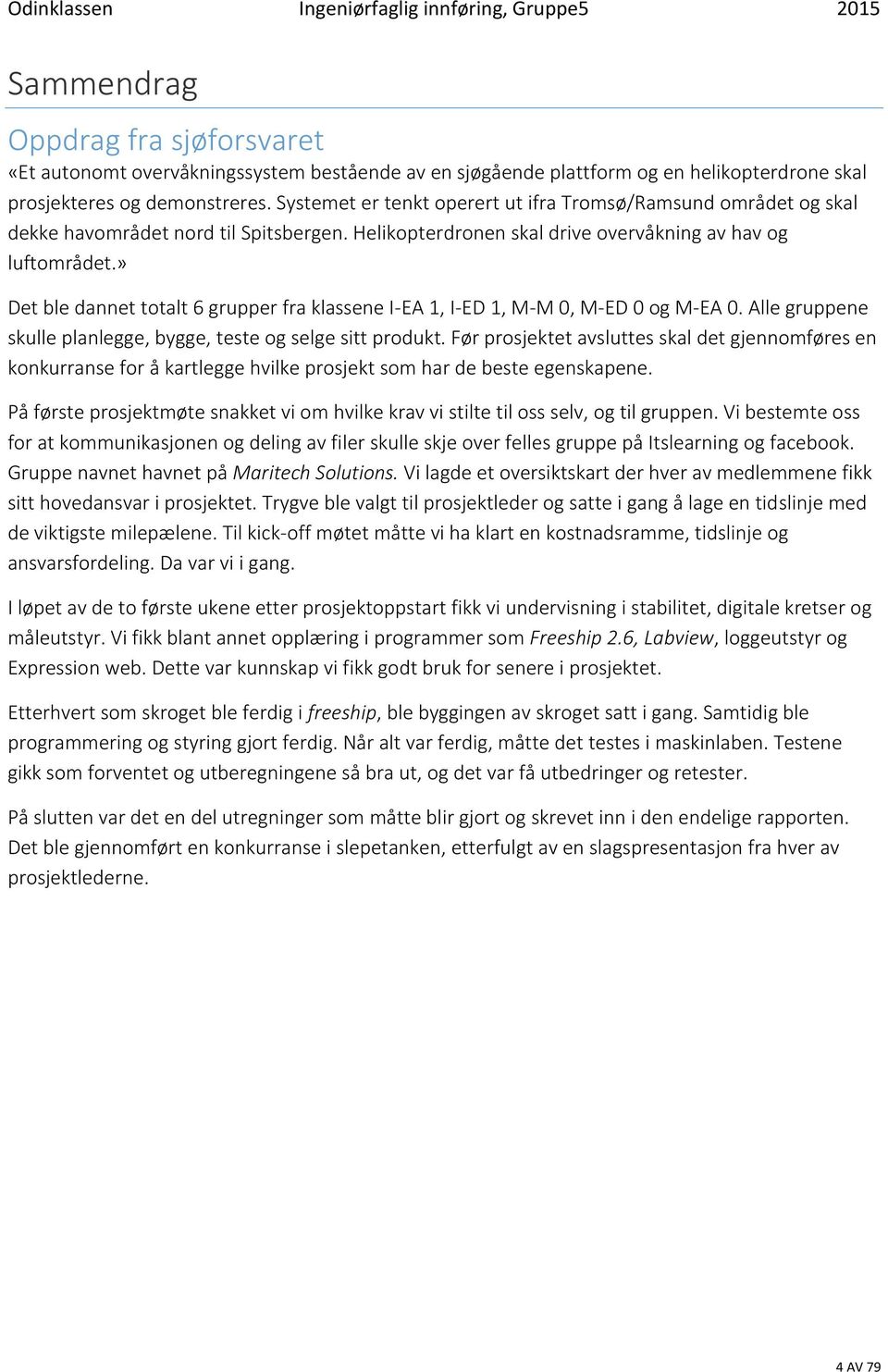 Odinklassen Ingeniørfaglig innføring, Gruppe5 2015

Sammendrag

Oppdrag fra sjøforsvaret

«Et autonomt overvåkningssystem bestående av en sjøgående plattform og en helikopterdrone skal prosjekteres og demonstreres. Systemet er tenkt operert ut ifra Tromsø/Ramsund området og skal dekke havområdet nord til Spitsbergen. Helikopterdronen skal drive overvåkning av hav og luftområdet.»

Det ble dannet totalt 6 grupper fra klassene I-EA 1, I-ED 1, M-M 0, M-ED 0 og M-EA 0. Alle gruppene skulle planlegge, bygge, teste og selge sitt produkt. Før prosjektet avsluttes skal det gjennomføres en konkurranse for å kartlegge hvilke prosjekt som har de beste egenskapene.

På første prosjektmøte snakket vi om hvilke krav vi stilte til oss selv, og til gruppen. Vi bestemte oss for at kommunikasjonen og deling av filer skulle skje over felles gruppe på Itslearning og facebook. Gruppe navnet havnet på Maritech Solutions. Vi lagde et oversiktskart der hver av medlemmene fikk sitt hovedansvar i prosjektet. Trygve ble valgt til prosjektleder og satte i gang å lage en tidslinje med de viktigste milepælene. Til kick-off møtet måtte vi ha klart en kostnadsramme, tidslinje og ansvarsfordeling. Da var vi i gang.

I løpet av de to første ukene etter prosjektoppstart fikk vi undervisning i stabilitet, digitale kretser og måleutstyr. Vi fikk blant annet opplæring i programmer som Freeship 2.6, Labview, loggeutstyr og Expression web. Dette var kunnskap vi fikk godt bruk for senere i prosjektet.

Etterhvert som skroget ble ferdig i freeship, ble byggingen av skroget satt i gang. Samtidig ble programmering og styring gjort ferdig. Når alt var ferdig, måtte det testes i maskinlaben. Testene gikk som forventet og utberegningene så bra ut, og det var få utbedringer og retester.

På slutten var det en del utregninger som måtte blir gjort og skrevet inn i den endelige rapporten. Det ble gjennomført en konkurranse i slepetanken, etterfulgt av en slagspresentasjon fra hver av prosjektlederne.

4 AV 79